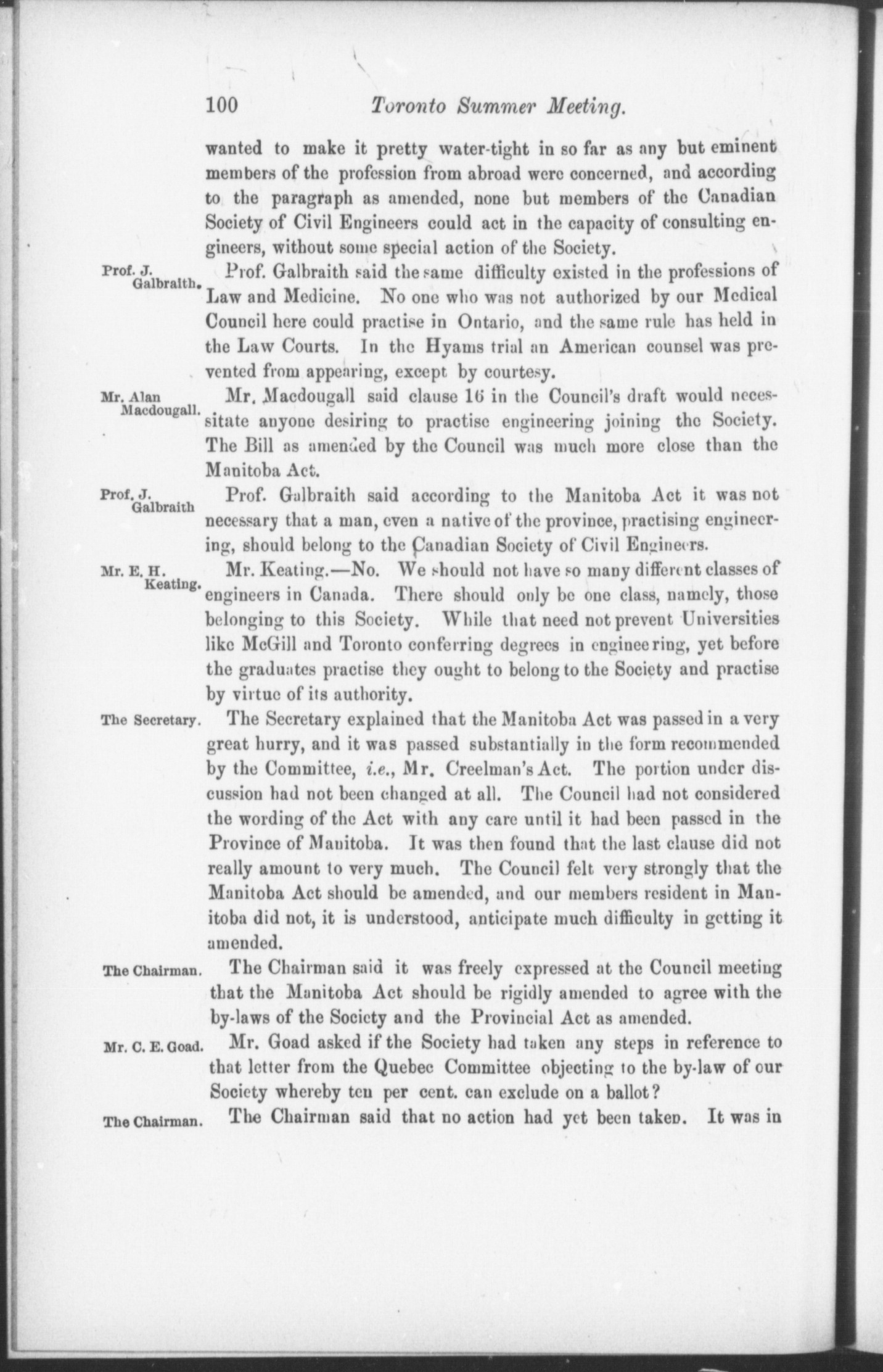 100 Toronto Summer Meeting.

wanted to make it pretty water-tight in so far as any but eminent members of the profession from abroad were concerned, and according to the paragraph as amended, none but members of the Canadian Society of Civil Engineers could act in the capacity of consulting engineers, without some special action of the Society.

Prof. J. Galbraith.

Prof. Galbraith said the same difficulty existed in the professions of Law and Medicine. No one who was not authorized by our Medical Council here could practise in Ontario, and the same rule has held in the Law Courts. In the Hyams trial an American counsel was prevented from appearing, except by courtesy.

Mr. Alan Macdougall.

Mr. Macdougall said clause 16 in the Council's draft would necessitate anyone desiring to practise engineering joining the Society. The Bill as amended by the Council was much more close than the Manitoba Act.

Prof. J. Galbraith

Prof. Galbraith said according to the Manitoba Act it was not necessary that a man, even a native of the province, practising engineering, should belong to the Canadian Society of Civil Engineers.

Mr. E. H. Keating.

Mr. Keating.—No. We should not have so many different classes of engineers in Canada. There should only be one class, namely, those belonging to this Society. While that need not prevent Universities like McGill and Toronto conferring degrees in engineering, yet before the graduates practise they ought to belong to the Society and practise by virtue of its authority.

The Secretary.

The Secretary explained that the Manitoba Act was passed in a very great hurry, and it was passed substantially in the form recommended by the Committee, i.e., Mr. Creelman's Act. The portion under discussion had not been changed at all. The Council had not considered the wording of the Act with any care until it had been passed in the Province of Manitoba. It was then found that the last clause did not really amount to very much. The Council felt very strongly that the Manitoba Act should be amended, and our members resident in Manitoba did not, it is understood, anticipate much difficulty in getting it amended.

The Chairman.

The Chairman said it was freely expressed at the Council meeting that the Manitoba Act should be rigidly amended to agree with the by-laws of the Society and the Provincial Act as amended.

Mr. C. E. Goad.

Mr. Goad asked if the Society had taken any steps in reference to that letter from the Quebec Committee objecting to the by-law of our Society whereby ten per cent. can exclude on a ballot?

The Chairman.

The Chairman said that no action had yet been taken. It was in